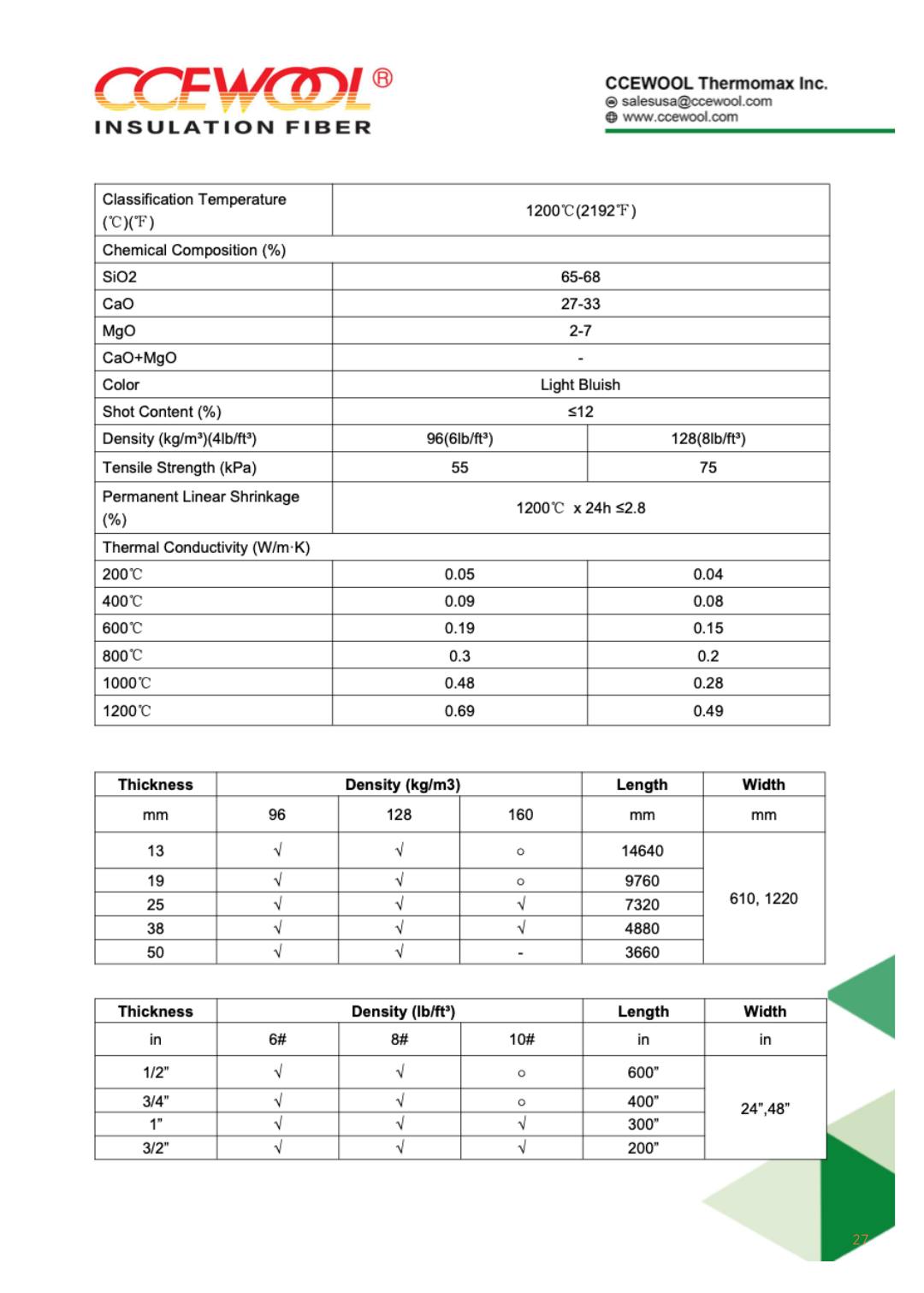 CCEWOOL®
INSULATION FIBER

CCEWOOL Thermomax Inc.
salesusa@ccewool.com
www.ccewool.com

| Classification Temperature (℃)(℉) | 1200℃(2192℉) | |
|---|---|---|
| Chemical Composition (%) | | |
| SiO2 | 65-68 | |
| CaO | 27-33 | |
| MgO | 2-7 | |
| CaO+MgO | - | |
| Color | Light Bluish | |
| Shot Content (%) | ≤12 | |
| Density (kg/m³)(4lb/ft³) | 96(6lb/ft³) | 128(8lb/ft³) |
| Tensile Strength (kPa) | 55 | 75 |
| Permanent Linear Shrinkage (%) | 1200℃ x 24h ≤2.8 | |
| Thermal Conductivity (W/m·K) | | |
| 200℃ | 0.05 | 0.04 |
| 400℃ | 0.09 | 0.08 |
| 600℃ | 0.19 | 0.15 |
| 800℃ | 0.3 | 0.2 |
| 1000℃ | 0.48 | 0.28 |
| 1200℃ | 0.69 | 0.49 |

| Thickness | Density (kg/m3) | | | Length | Width |
|---|---|---|---|---|---|
| mm | 96 | 128 | 160 | mm | mm |
| 13 | √ | √ | ○ | 14640 | 610, 1220 |
| 19 | √ | √ | ○ | 9760 | |
| 25 | √ | √ | √ | 7320 | |
| 38 | √ | √ | √ | 4880 | |
| 50 | √ | √ | - | 3660 | |

| Thickness | Density (lb/ft³) | | | Length | Width |
|---|---|---|---|---|---|
| in | 6# | 8# | 10# | in | in |
| 1/2" | √ | √ | ○ | 600" | 24",48" |
| 3/4" | √ | √ | ○ | 400" | |
| 1" | √ | √ | √ | 300" | |
| 3/2" | √ | √ | √ | 200" | |

27